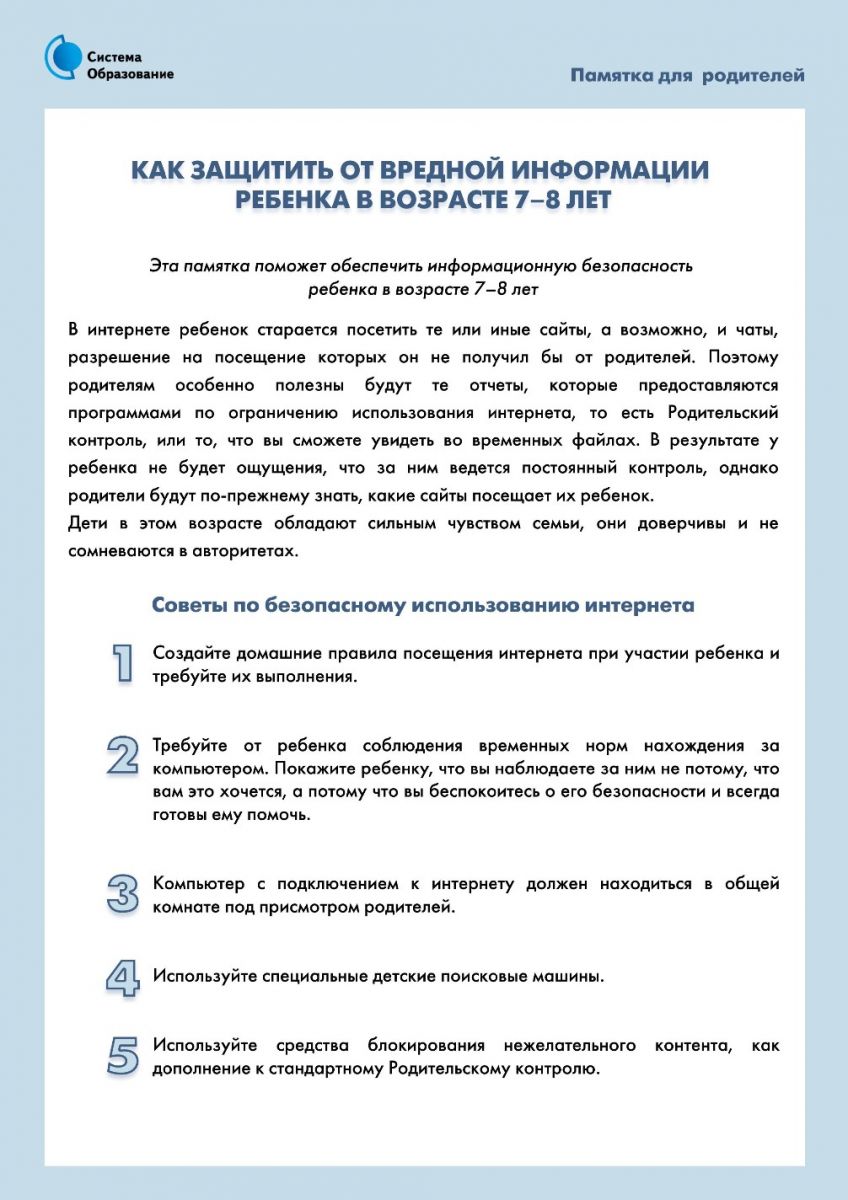 Система Образование

Памятка для родителей

КАК ЗАЩИТИТЬ ОТ ВРЕДНОЙ ИНФОРМАЦИИ РЕБЕНКА В ВОЗРАСТЕ 7–8 ЛЕТ

Эта памятка поможет обеспечить информационную безопасность ребенка в возрасте 7–8 лет

В интернете ребенок старается посетить те или иные сайты, а возможно, и чаты, разрешение на посещение которых он не получил бы от родителей. Поэтому родителям особенно полезны будут те отчеты, которые предоставляются программами по ограничению использования интернета, то есть Родительский контроль, или то, что вы сможете увидеть во временных файлах. В результате у ребенка не будет ощущения, что за ним ведется постоянный контроль, однако родители будут по-прежнему знать, какие сайты посещает их ребенок.
Дети в этом возрасте обладают сильным чувством семьи, они доверчивы и не сомневаются в авторитетах.

Советы по безопасному использованию интернета

1 Создайте домашние правила посещения интернета при участии ребенка и требуйте их выполнения.

2 Требуйте от ребенка соблюдения временных норм нахождения за компьютером. Покажите ребенку, что вы наблюдаете за ним не потому, что вам это хочется, а потому что вы беспокоитесь о его безопасности и всегда готовы ему помочь.

3 Компьютер с подключением к интернету должен находиться в общей комнате под присмотром родителей.

4 Используйте специальные детские поисковые машины.

5 Используйте средства блокирования нежелательного контента, как дополнение к стандартному Родительскому контролю.